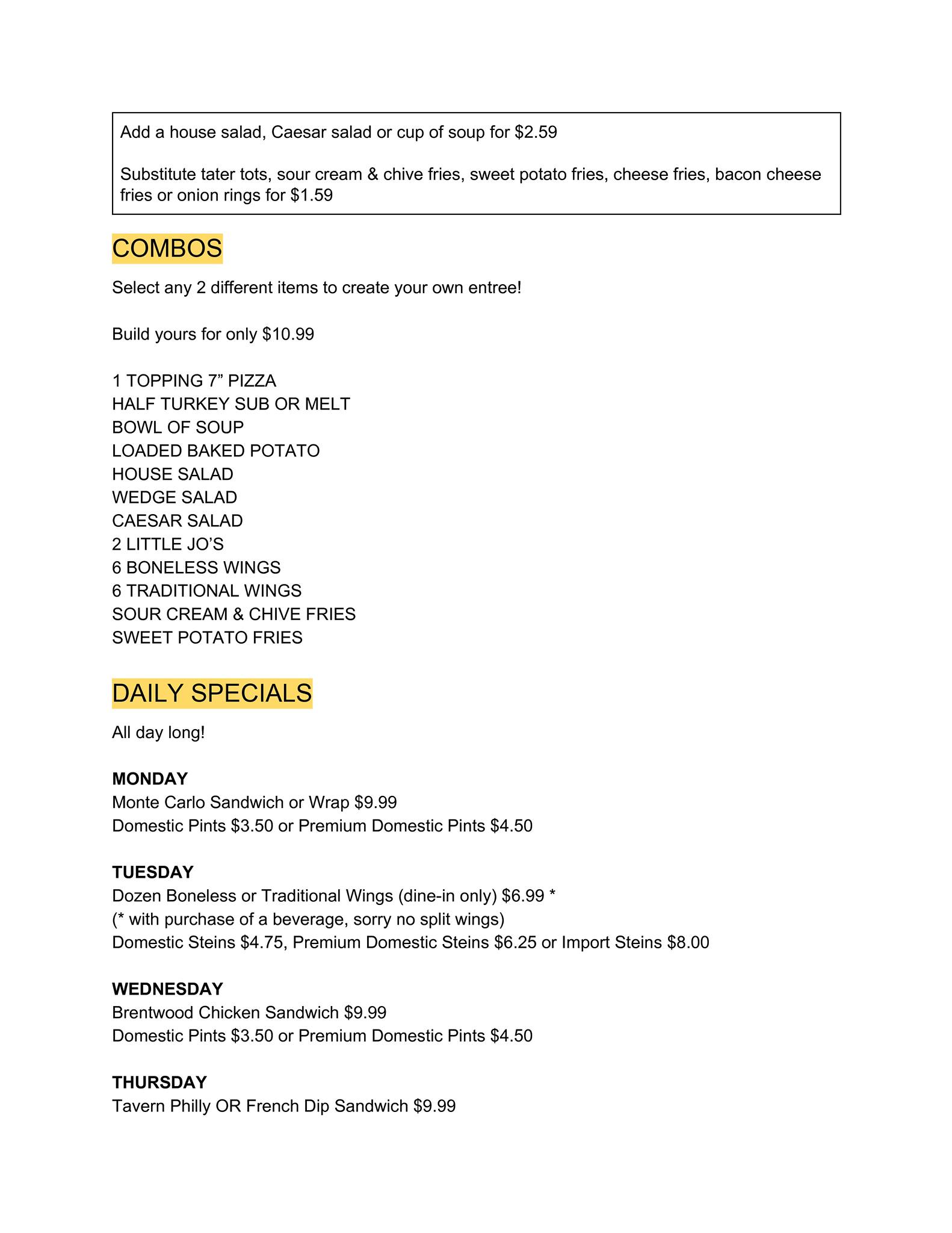 Add a house salad, Caesar salad or cup of soup for \$2.59

Substitute tater tots, sour cream & chive fries, sweet potato fries, cheese fries, bacon cheese fries or onion rings for \$1.59

COMBOS

Select any 2 different items to create your own entree!

Build yours for only \$10.99

1 TOPPING 7” PIZZA
HALF TURKEY SUB OR MELT
BOWL OF SOUP
LOADED BAKED POTATO
HOUSE SALAD
WEDGE SALAD
CAESAR SALAD
2 LITTLE JO’S
6 BONELESS WINGS
6 TRADITIONAL WINGS
SOUR CREAM & CHIVE FRIES
SWEET POTATO FRIES

DAILY SPECIALS

All day long!

MONDAY
Monte Carlo Sandwich or Wrap \$9.99
Domestic Pints \$3.50 or Premium Domestic Pints \$4.50

TUESDAY
Dozen Boneless or Traditional Wings (dine-in only) \$6.99 *
(* with purchase of a beverage, sorry no split wings)
Domestic Steins \$4.75, Premium Domestic Steins \$6.25 or Import Steins \$8.00

WEDNESDAY
Brentwood Chicken Sandwich \$9.99
Domestic Pints \$3.50 or Premium Domestic Pints \$4.50

THURSDAY
Tavern Philly OR French Dip Sandwich \$9.99